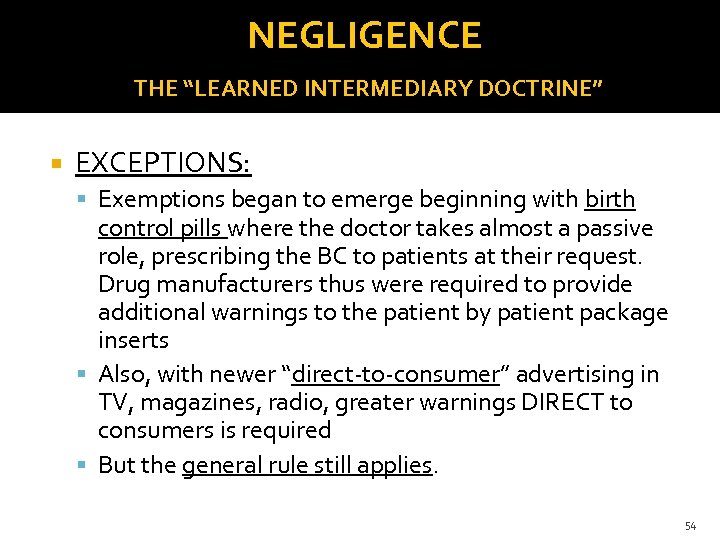 NEGLIGENCE

THE “LEARNED INTERMEDIARY DOCTRINE”

EXCEPTIONS:

Exemptions began to emerge beginning with birth control pills where the doctor takes almost a passive role, prescribing the BC to patients at their request. Drug manufacturers thus were required to provide additional warnings to the patient by patient package inserts

Also, with newer “direct-to-consumer” advertising in TV, magazines, radio, greater warnings DIRECT to consumers is required

But the general rule still applies.

54